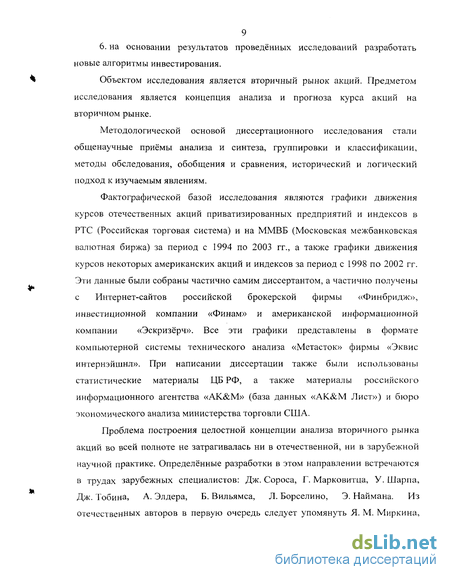 9

6. на основании результатов проведённых исследований разработать новые алгоритмы инвестирования.

Объектом исследования является вторичный рынок акций. Предметом исследования является концепция анализа и прогноза курса акций на вторичном рынке.

Методологической основой диссертационного исследования стали общенаучные приёмы анализа и синтеза, группировки и классификации, методы обследования, обобщения и сравнения, исторический и логический подход к изучаемым явлениям.

Фактографической базой исследования являются графики движения курсов отечественных акций приватизированных предприятий и индексов в РТС (Российская торговая система) и на ММВБ (Московская межбанковская валютная биржа) за период с 1994 по 2003 гг., а также графики движения курсов некоторых американских акций и индексов за период с 1998 по 2002 гг. Эти данные были собраны частично самим диссертантом, а частично получены с Интернет-сайтов российской брокерской фирмы «Финбридж», инвестиционной компании «Финам» и американской информационной компании «Эскризёрч». Все эти графики представлены в формате компьютерной системы технического анализа «Метасток» фирмы «Эквис интернэйшнл». При написании диссертации также были использованы статистические материалы ЦБ РФ, а также материалы российского информационного агентства «АК&М» (база данных «АК&М Лист») и бюро экономического анализа министерства торговли США.

Проблема построения целостной концепции анализа вторичного рынка акций во всей полноте не затрагивалась ни в отечественной, ни в зарубежной научной практике. Определённые разработки в этом направлении встречаются в трудах зарубежных специалистов: Дж. Сороса, Г. Марковитца, У. Шарпа, Дж. Тобина, А. Элдера, Б. Вильямса, Л. Борселино, Э. Наймана. Из отечественных авторов в первую очередь следует упомянуть Я. М. Миркина,

dsLib.net
библиотека диссертаций